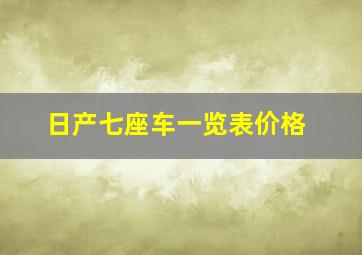 日产七座车一览表价格